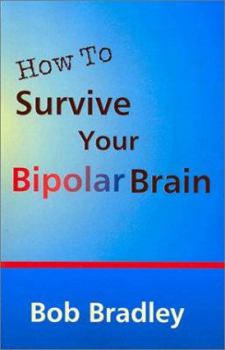 How To
Survive
Your
Bipolar Brain

Bob Bradley